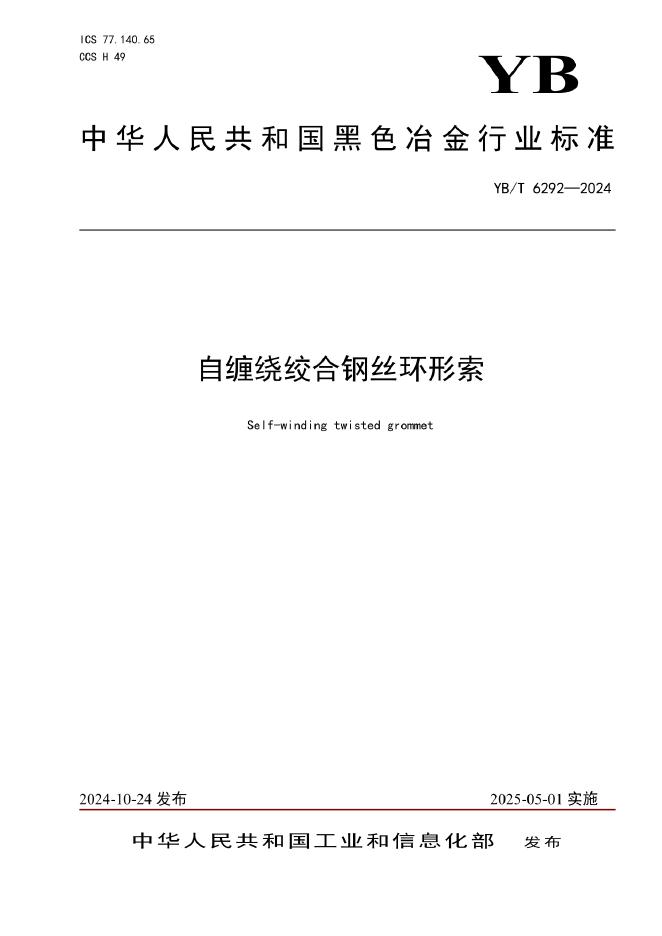 ICS 77.140.65
CCS H 49

YB

中华人民共和国黑色冶金行业标准

YB/T 6292—2024

自缠绕绞合钢丝环形索

Self-winding twisted grommet

2024-10-24 发布

2025-05-01 实施

中华人民共和国工业和信息化部 发布